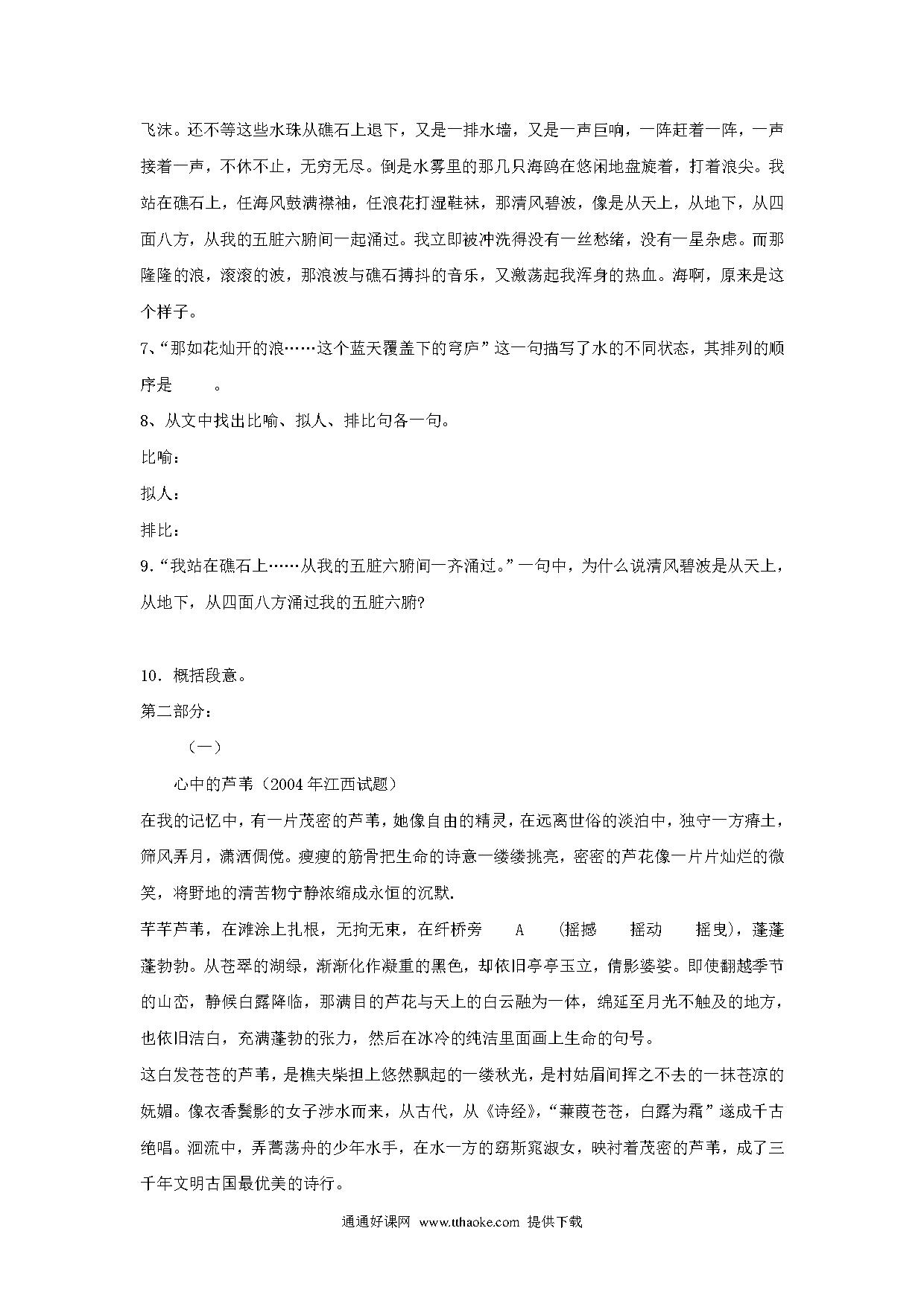 飞沫。还不等这些水珠从礁石上退下，又是一排水墙，又是一声巨响，一阵赶着一阵，一声接着一声，不休不止，无穷无尽。倒是水雾里的那几只海鸥在悠闲地盘旋着，打着浪尖。我站在礁石上，任海风鼓满襟袖，任浪花打湿鞋袜，那清风碧波，像是从天上，从地下，从四面八方，从我的五脏六腑间一起涌过。我立即被冲洗得没有一丝愁绪，没有一星杂虑。而那隆隆的浪，滚滚的波，那浪波与礁石搏抖的音乐，又激荡起我浑身的热血。海啊，原来是这个样子。

7、“那如花灿开的浪……这个蓝天覆盖下的穹庐”这一句描写了水的不同状态，其排列的顺序是　　。

8、从文中找出比喻、拟人、排比句各一句。

比喻：

拟人：

排比：

9.“我站在礁石上……从我的五脏六腑间一齐涌过。”一句中，为什么说清风碧波是从天上，从地下，从四面八方涌过我的五脏六腑?

10．概括段意。

第二部分：

（一）

心中的芦苇（2004年江西试题）

在我的记忆中，有一片茂密的芦苇，她像自由的精灵，在远离世俗的淡泊中，独守一方瘠土，筛风弄月，潇洒倜傥。瘦瘦的筋骨把生命的诗意一缕缕挑亮，密密的芦花像一片片灿烂的微笑，将野地的清苦物宁静浓缩成永恒的沉默.

芊芊芦苇，在滩涂上扎根，无拘无束，在纤桥旁　A　(摇撼　摇动　摇曳)，蓬蓬蓬勃勃。从苍翠的湖绿，渐渐化作凝重的黑色，却依旧亭亭玉立，倩影婆娑。即使翻越季节的山峦，静候白露降临，那满目的芦花与天上的白云融为一体，绵延至月光不触及的地方，也依旧洁白，充满蓬勃的张力，然后在冰冷的纯洁里面画上生命的句号。

这白发苍苍的芦苇，是樵夫柴担上悠然飘起的一缕秋光，是村姑眉间挥之不去的一抹苍凉的妩媚。像衣香鬓影的女子涉水而来，从古代，从《诗经》，“蒹葭苍苍，白露为霜”遂成千古绝唱。洄流中，弄蒿荡舟的少年水手，在水一方的窈斯窕淑女，映衬着茂密的芦苇，成了三千年文明古国最优美的诗行。

通通好课网 www.tthaoke.com 提供下载